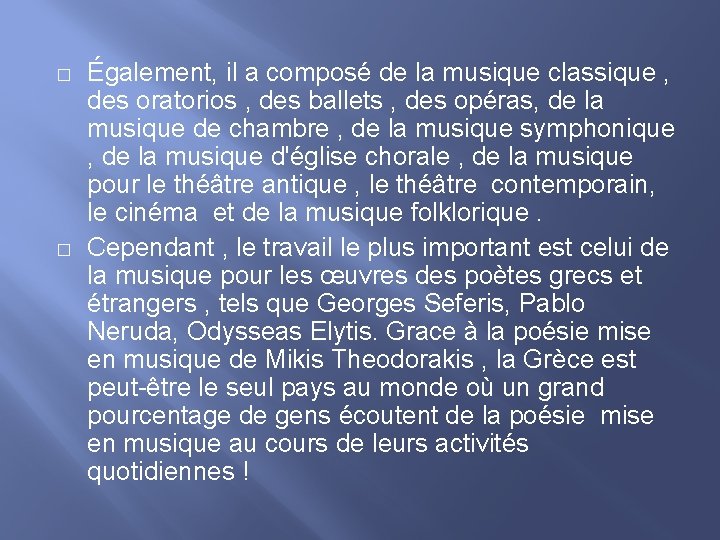 □ Également, il a composé de la musique classique , des oratorios , des ballets , des opéras, de la musique de chambre , de la musique symphonique , de la musique d'église chorale , de la musique pour le théâtre antique , le théâtre  contemporain, le cinéma  et de la musique folklorique .

□ Cependant , le travail le plus important est celui de la musique pour les œuvres des poètes grecs et étrangers , tels que Georges Seferis, Pablo Neruda, Odysseas Elytis. Grace à la poésie mise en musique de Mikis Theodorakis , la Grèce est peut-être le seul pays au monde où un grand pourcentage de gens écoutent de la poésie  mise en musique au cours de leurs activités quotidiennes !